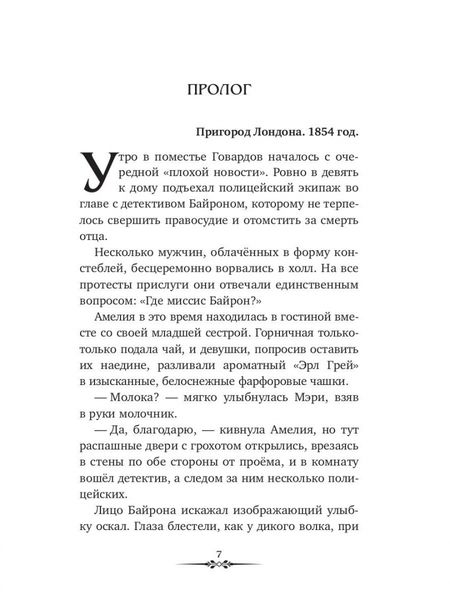 ПРОЛОГ

Пригород Лондона. 1854 год.

Утро в поместье Говардов началось с очередной «плохой новости». Ровно в девять к дому подъехал полицейский экипаж во главе с детективом Байроном, которому не терпелось свершить правосудие и отомстить за смерть отца.

Несколько мужчин, облачённых в форму констеблей, бесцеремонно ворвались в холл. На все протесты прислуги они отвечали единственным вопросом: «Где миссис Байрон?»

Амелия в это время находилась в гостиной вместе со своей младшей сестрой. Горничная только-только подала чай, и девушки, попросив оставить их наедине, разливали ароматный «Эрл Грей» в изысканные, белоснежные фарфоровые чашки.

— Молока? — мягко улыбнулась Мэри, взяв в руки молочник.

— Да, благодарю, — кивнула Амелия, но тут распашные двери с грохотом открылись, врезаясь в стены по обе стороны от проёма, и в комнату вошёл детектив, а следом за ним несколько полицейских.

Лицо Байрона искажал изображающий улыбку оскал. Глаза блестели, как у дикого волка, при

7